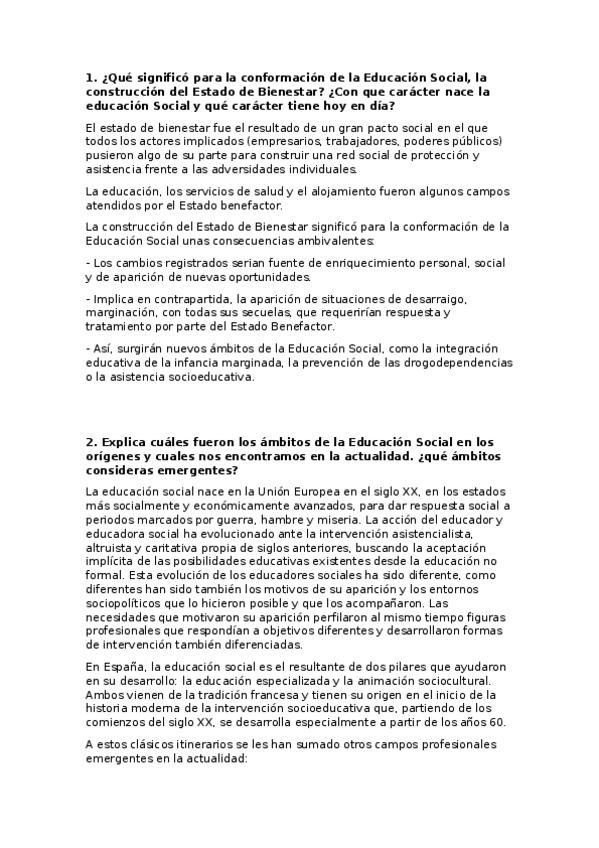 1. ¿Qué significó para la conformación de la Educación Social, la construcción del Estado de Bienestar? ¿Con que carácter nace la educación Social y qué carácter tiene hoy en día?

El estado de bienestar fue el resultado de un gran pacto social en el que todos los actores implicados (empresarios, trabajadores, poderes públicos) pusieron algo de su parte para construir una red social de protección y asistencia frente a las adversidades individuales.

La educación, los servicios de salud y el alojamiento fueron algunos campos atendidos por el Estado benefactor.

La construcción del Estado de Bienestar significó para la conformación de la Educación Social unas consecuencias ambivalentes:

- Los cambios registrados serian fuente de enriquecimiento personal, social y de aparición de nuevas oportunidades.

- Implica en contrapartida, la aparición de situaciones de desarraigo, marginación, con todas sus secuelas, que requerirían respuesta y tratamiento por parte del Estado Benefactor.

- Así, surgirán nuevos ámbitos de la Educación Social, como la integración educativa de la infancia marginada, la prevención de las drogodependencias o la asistencia socioeducativa.

2. Explica cuáles fueron los ámbitos de la Educación Social en los orígenes y cuales nos encontramos en la actualidad. ¿qué ámbitos consideras emergentes?

La educación social nace en la Unión Europea en el siglo XX, en los estados más socialmente y económicamente avanzados, para dar respuesta social a periodos marcados por guerra, hambre y miseria. La acción del educador y educadora social ha evolucionado ante la intervención asistencialista, altruista y caritativa propia de siglos anteriores, buscando la aceptación implícita de las posibilidades educativas existentes desde la educación no formal. Esta evolución de los educadores sociales ha sido diferente, como diferentes han sido también los motivos de su aparición y los entornos sociopolíticos que lo hicieron posible y que los acompañaron. Las necesidades que motivaron su aparición perfilaron al mismo tiempo figuras profesionales que respondían a objetivos diferentes y desarrollaron formas de intervención también diferenciadas.

En España, la educación social es el resultante de dos pilares que ayudaron en su desarrollo: la educación especializada y la animación sociocultural. Ambos vienen de la tradición francesa y tienen su origen en el inicio de la historia moderna de la intervención socioeducativa que, partiendo de los comienzos del siglo XX, se desarrolla especialmente a partir de los años 60.

A estos clásicos itinerarios se les han sumado otros campos profesionales emergentes en la actualidad: